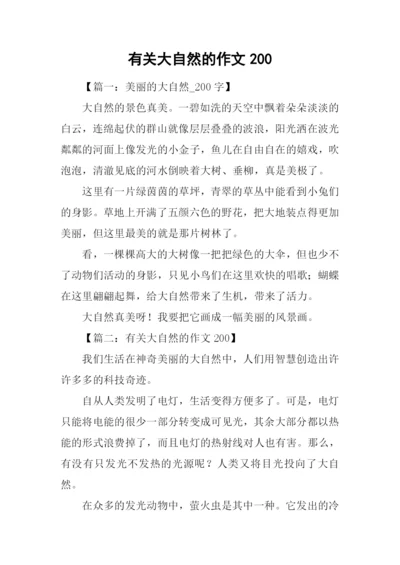 有关大自然的作文 200

【篇一：美丽的大自然_200 字】

大自然的景色真美。一碧如洗的天空中飘着朵朵淡淡的白云，连绵起伏的群山就像层层叠叠的波浪，阳光洒在波光粼粼的河面上像发光的小金子，鱼儿在自由自在的嬉戏，吹泡泡，清澈见底的河水倒映着大树、垂柳，真是美极了。

这里有一片绿茵茵的草坪，青翠的草丛中能看到小兔们的身影。草地上开满了五颜六色的野花，把大地装点得更加美丽，但这里最美的就是那片树林了。

看，一棵棵高大的大树像一把把绿色的大伞，但也少不了动物们活动的身影，只见小鸟们在这里欢快的唱歌；蝴蝶在这里翩翩起舞，给大自然带来了生机，带来了活力。

大自然真美呀！我要把它画成一幅美丽的风景画。

【篇二：有关大自然的作文 200】

我们生活在神奇美丽的大自然中，人们用智慧创造出许许多多的科技奇迹。

自从人类发明了电灯，生活变得方便多了。可是，电灯只能将电能的很少一部分转变成可见光，其余大部分都以热能的形式浪费掉了，而且电灯的热射线对人也有害。那么，有没有只发光不发热的光源呢？人类又将目光投向了大自然。

在众多的发光动物中，萤火虫是其中一种。它发出的冷